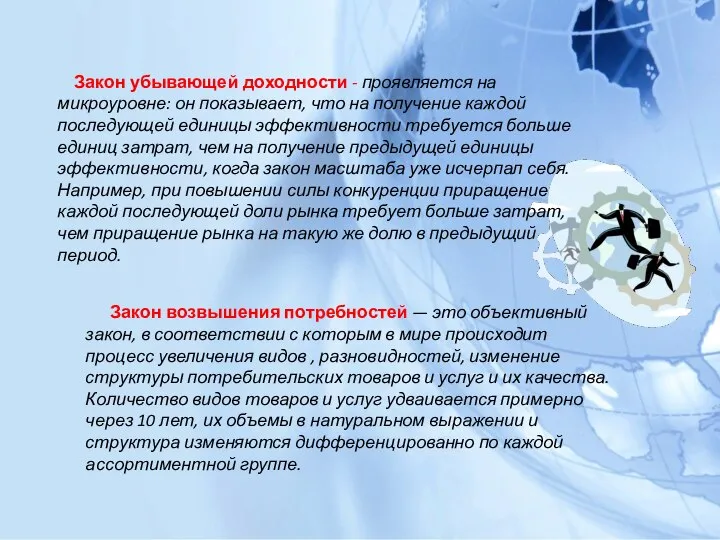 Закон убывающей доходности - проявляется на микроуровне: он показывает, что на получение каждой последующей единицы эффективности требуется больше единиц затрат, чем на получение предыдущей единицы эффективности, когда закон масштаба уже исчерпал себя. Например, при повышении силы конкуренции приращение каждой последующей доли рынка требует больше затрат, чем приращение рынка на такую же долю в предыдущий период.

Закон возвышения потребностей — это объективный закон, в соответствии с которым в мире происходит процесс увеличения видов , разновидностей, изменение структуры потребительских товаров и услуг и их качества. Количество видов товаров и услуг удваивается примерно через 10 лет, их объемы в натуральном выражении и структура изменяются дифференцированно по каждой ассортиментной группе.